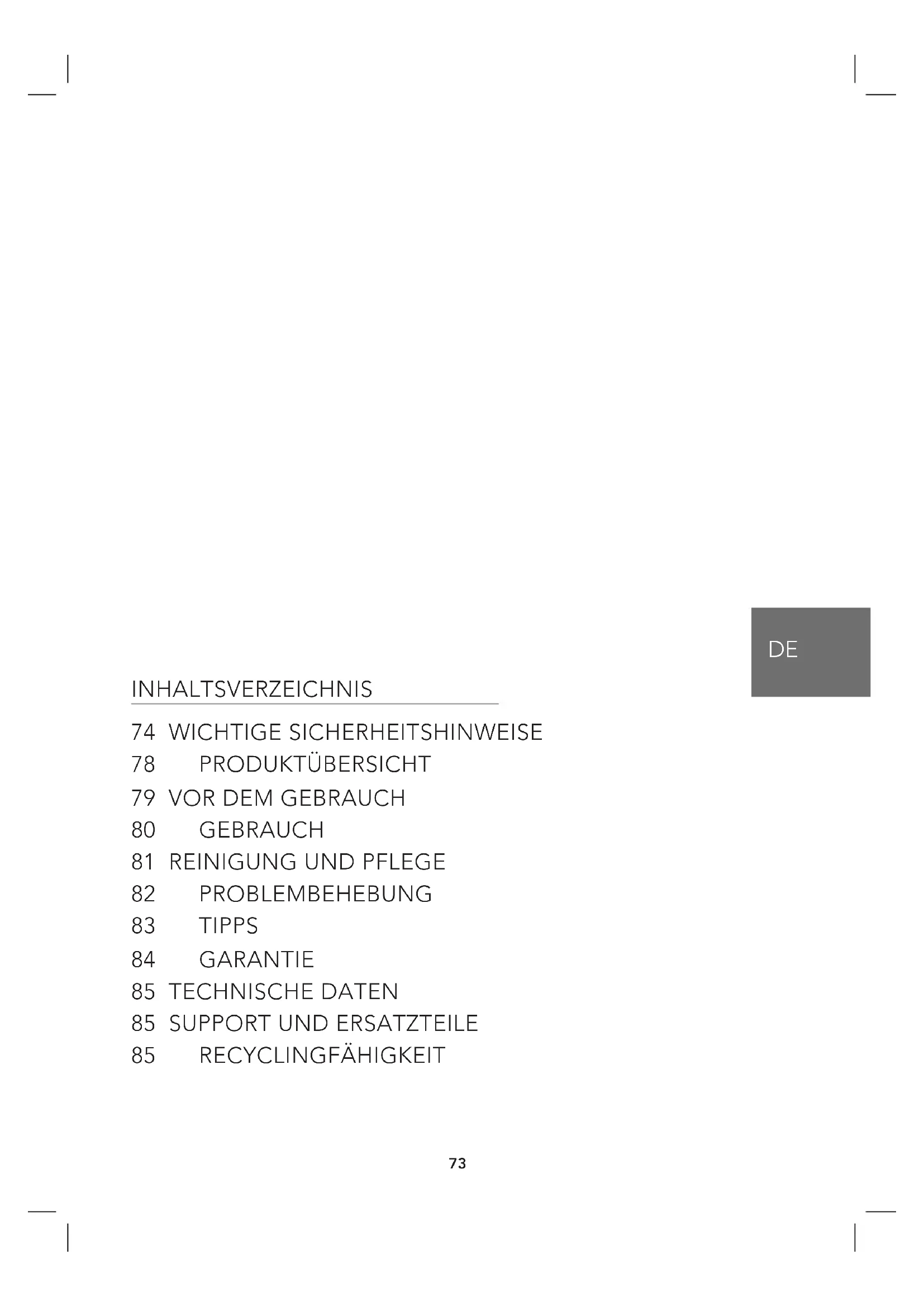 DE

INHALTSVERZEICHNIS

74 WICHTIGE SICHERHEITSHINWEISE
78 PRODUKTÜBERSICHT
79 VOR DEM GEBRAUCH
80 GEBRAUCH
81 REINIGUNG UND PFLEGE
82 PROBLEMBEHEBUNG
83 TIPPS
84 GARANTIE
85 TECHNISCHE DATEN
85 SUPPORT UND ERSATZTEILE
85 RECYCLINGFÄHIGKEIT

73